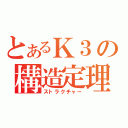 とあるＫ３の
構造定理
ストラクチャー